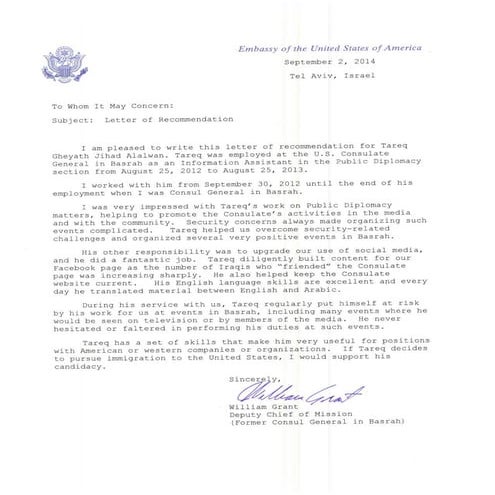 Embassy of the United States of America

September 2, 2014

Tel Aviv, Israel

To Whom It May Concern:

Subject: Letter of Recommendation

I am pleased to write this letter of recommendation for Tareq Gheyath Jihad Alalwan. Tareq was employed at the U.S. Consulate General in Basrah as an Information Assistant in the Public Diplomacy section from August 25, 2012 to August 25, 2013.

I worked with him from September 30, 2012 until the end of his employment when I was Consul General in Basrah.

I was very impressed with Tareq's work on Public Diplomacy matters, helping to promote the Consulate's activities in the media and with the community. Security concerns always made organizing such events complicated. Tareq helped us overcome security-related challenges and organized several very positive events in Basrah.

His other responsibility was to upgrade our use of social media, and he did a fantastic job. Tareq diligently built content for our Facebook page as the number of Iraqis who "friended" the Consulate page was increasing sharply. He also helped keep the Consulate website current. His English language skills are excellent and every day he translated material between English and Arabic.

During his service with us, Tareq regularly put himself at risk by his work for us at events in Basrah, including many events where he would be seen on television or by members of the media. He never hesitated or faltered in performing his duties at such events.

Tareq has a set of skills that make him very useful for positions with American or western companies or organizations. If Tareq decides to pursue immigration to the United States, I would support his candidacy.

Sincerely,

William Grant

William Grant
Deputy Chief of Mission
(Former Consul General in Basrah)